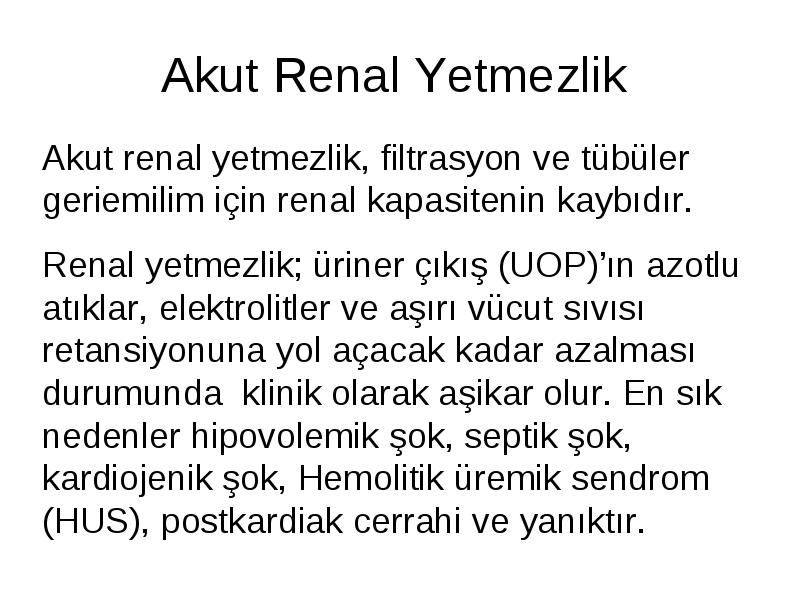 Akut Renal Yetmezlik

Akut renal yetmezlik, filtrasyon ve tübüler geriemilim için renal kapasitenin kaybıdır.

Renal yetmezlik; üriner çıkış (UOP)'ın azotlu atıklar, elektrolitler ve aşırı vücut sıvısı retansiyonuna yol açacak kadar azalması durumunda klinik olarak aşikar olur. En sık nedenler hipovolemik şok, septik şok, kardiojenik şok, Hemolitik üremik sendrom (HUS), postkardiak cerrahi ve yanıktır.